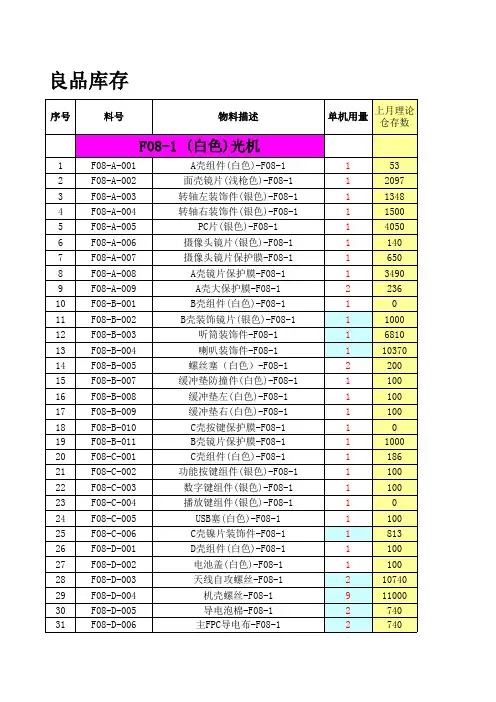 良品库存

| 序号 | 料号 | 物料描述 | 单机用量 | 上月理论仓存数 |
|---|---|---|---|---|
| | F08-1 (白色)光机 | | | |
| 1 | F08-A-001 | A壳组件(白色)-F08-1 | 1 | 53 |
| 2 | F08-A-002 | 面壳镜片(浅枪色)-F08-1 | 1 | 2097 |
| 3 | F08-A-003 | 转轴左装饰件(银色)-F08-1 | 1 | 1348 |
| 4 | F08-A-004 | 转轴右装饰件(银色)-F08-1 | 1 | 1500 |
| 5 | F08-A-005 | PC片(银色)-F08-1 | 1 | 4050 |
| 6 | F08-A-006 | 摄像头镜片(银色)-F08-1 | 1 | 140 |
| 7 | F08-A-007 | 摄像头镜片保护膜-F08-1 | 1 | 650 |
| 8 | F08-A-008 | A壳镜片保护膜-F08-1 | 1 | 3490 |
| 9 | F08-A-009 | A壳大保护膜-F08-1 | 2 | 236 |
| 10 | F08-B-001 | B壳组件(白色)-F08-1 | 1 | 0 |
| 11 | F08-B-002 | B壳装饰镜片(银色)-F08-1 | 1 | 1000 |
| 12 | F08-B-003 | 听筒装饰件-F08-1 | 1 | 6810 |
| 13 | F08-B-004 | 喇叭装饰件-F08-1 | 1 | 10370 |
| 14 | F08-B-005 | 螺丝塞（白色）-F08-1 | 2 | 200 |
| 15 | F08-B-007 | 缓冲垫防撞件(白色)-F08-1 | 1 | 100 |
| 16 | F08-B-008 | 缓冲垫左(白色)-F08-1 | 1 | 100 |
| 17 | F08-B-009 | 缓冲垫右(白色)-F08-1 | 1 | 100 |
| 18 | F08-B-010 | C壳按键保护膜-F08-1 | 1 | 0 |
| 19 | F08-B-011 | B壳镜片保护膜-F08-1 | 1 | 1000 |
| 20 | F08-C-001 | C壳组件(白色)-F08-1 | 1 | 186 |
| 21 | F08-C-002 | 功能按键组件(银色)-F08-1 | 1 | 100 |
| 22 | F08-C-003 | 数字键组件(银色)-F08-1 | 1 | 100 |
| 23 | F08-C-004 | 播放键组件(银色)-F08-1 | 1 | 0 |
| 24 | F08-C-005 | USB塞(白色)-F08-1 | 1 | 100 |
| 25 | F08-C-006 | C壳镍片装饰件-F08-1 | 1 | 813 |
| 26 | F08-D-001 | D壳组件(白色)-F08-1 | 1 | 100 |
| 27 | F08-D-002 | 电池盖(白色)-F08-1 | 1 | 100 |
| 28 | F08-D-003 | 天线自攻螺丝-F08-1 | 2 | 10740 |
| 29 | F08-D-004 | 机壳螺丝-F08-1 | 9 | 11000 |
| 30 | F08-D-005 | 导电泡棉-F08-1 | 2 | 740 |
| 31 | F08-D-006 | 主FPC导电布-F08-1 | 2 | 740 |